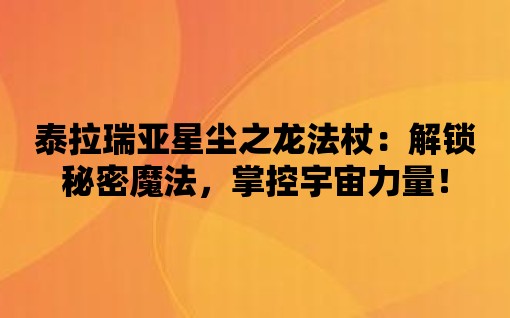 泰拉瑞亚星尘之龙法杖：解锁秘密魔法，掌控宇宙力量！